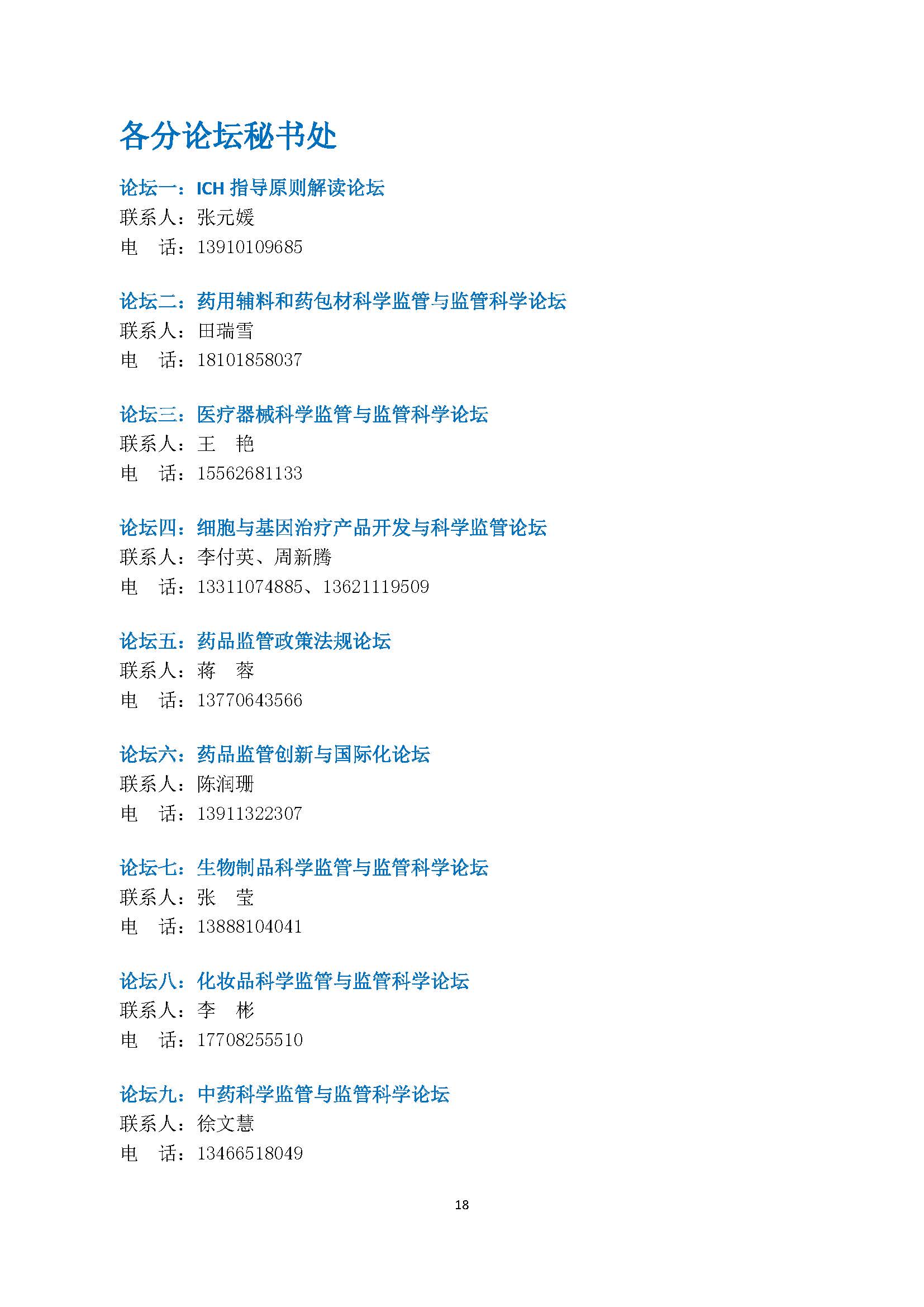 各分论坛秘书处

论坛一：ICH指导原则解读论坛
联系人：张元媛
电 话：13910109685

论坛二：药用辅料和药包材科学监管与监管科学论坛
联系人：田瑞雪
电 话：18101858037

论坛三：医疗器械科学监管与监管科学论坛
联系人：王 艳
电 话：15562681133

论坛四：细胞与基因治疗产品开发与科学监管论坛
联系人：李付英、周新腾
电 话：13311074885、13621119509

论坛五：药品监管政策法规论坛
联系人：蒋 蓉
电 话：13770643566

论坛六：药品监管创新与国际化论坛
联系人：陈润珊
电 话：13911322307

论坛七：生物制品科学监管与监管科学论坛
联系人：张 莹
电 话：13888104041

论坛八：化妆品科学监管与监管科学论坛
联系人：李 彬
电 话：17708255510

论坛九：中药科学监管与监管科学论坛
联系人：徐文慧
电 话：13466518049

18